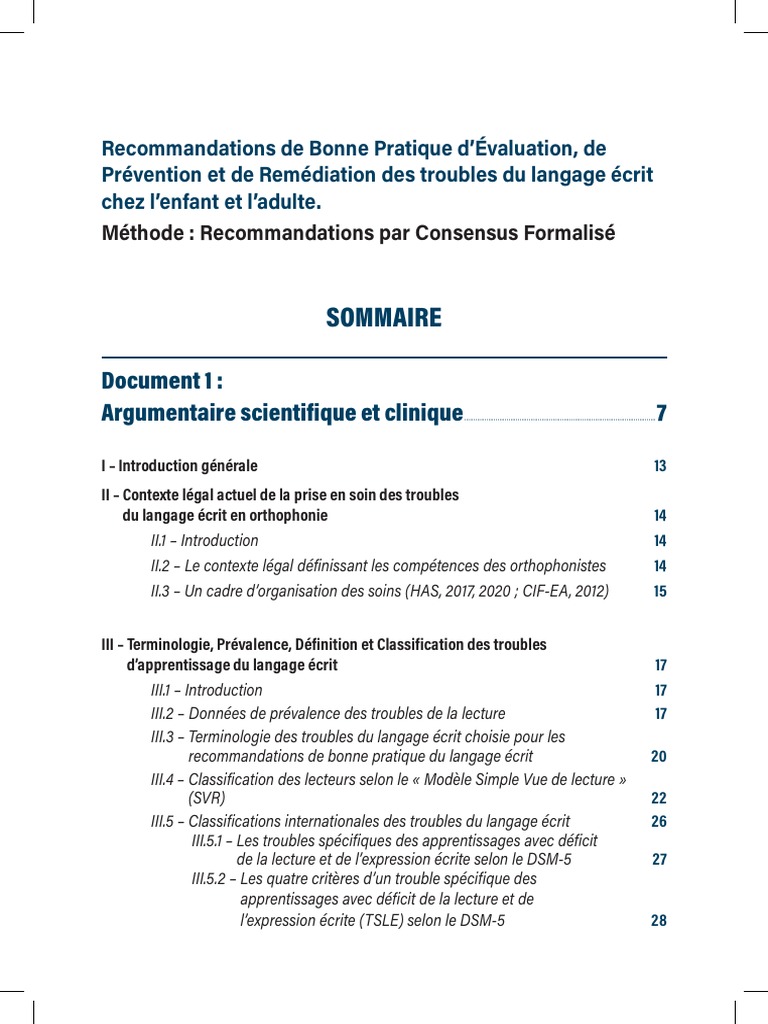 Recommandations de Bonne Pratique d'Évaluation, de Prévention et de Remédiation des troubles du langage écrit chez l'enfant et l'adulte.

Méthode : Recommandations par Consensus Formalisé

SOMMAIRE

Document 1 :

Argumentaire scientifique et clinique 7

I – Introduction générale 13

II – Contexte légal actuel de la prise en soin des troubles du langage écrit en orthophonie 14

II.1 – Introduction 14

II.2 – Le contexte légal définissant les compétences des orthophonistes 14

II.3 – Un cadre d'organisation des soins (HAS, 2017, 2020 ; CIF-EA, 2012) 15

III – Terminologie, Prévalence, Définition et Classification des troubles d'apprentissage du langage écrit 17

III.1 – Introduction 17

III.2 – Données de prévalence des troubles de la lecture 17

III.3 – Terminologie des troubles du langage écrit choisie pour les recommandations de bonne pratique du langage écrit 20

III.4 – Classification des lecteurs selon le « Modèle Simple Vue de lecture » (SVR) 22

III.5 – Classifications internationales des troubles du langage écrit 26

III.5.1 – Les troubles spécifiques des apprentissages avec déficit de la lecture et de l'expression écrite selon le DSM-5 27

III.5.2 – Les quatre critères d'un trouble spécifique des apprentissages avec déficit de la lecture et de l'expression écrite (TSLE) selon le DSM-5 28